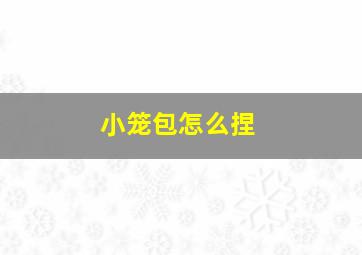 小笼包怎么捏